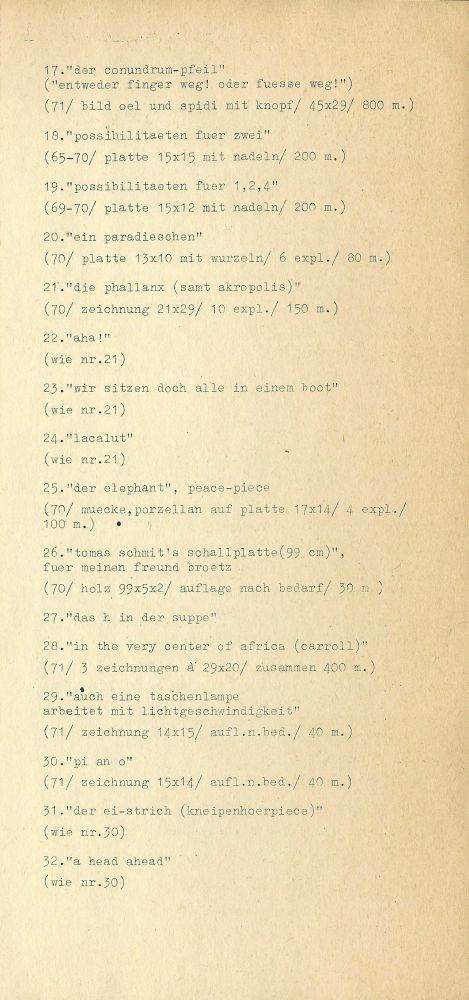 17."der conundrum-pfeil"
("entweder finger weg! oder fuesse weg!")
(71/ bild oel und spidi mit knopf/ 45x29/ 800 m.)

18."possibilitaeten fuer zwei"
(65-70/ platte 15x15 mit nadeln/ 200 m.)

19."possibilitaeten fuer 1,2,4"
(69-70/ platte 15x12 mit nadeln/ 200 m.)

20."ein paradieschen"
(70/ platte 13x10 mit wurzeln/ 6 expl./ 80 m.)

21."die phallanx (samt akropolis)"
(70/ zeichnung 21x29/ 10 expl./ 150 m.)

22."aha!"
(wie nr.21)

23."wir sitzen doch alle in einem boot"
(wie nr.21)

24."lacalut"
(wie nr.21)

25."der elephant", peace-piece
(70/ muecke,porzellan auf platte 17x14/ 4 expl./ 100 m.)

26."tomas schmit's schallplatte(99 cm)", fuer meinen freund broetz
(70/ holz 99x5x2/ auflage nach bedarf/ 30 m.)

27."das h in der suppe"

28."in the very center of africa (carroll)"
(71/ 3 zeichnungen à 29x20/ zusammen 400 m.)

29."auch eine taschenlampe arbeitet mit lichtgeschwindigkeit"
(71/ zeichnung 14x15/ aufl.n.bed./ 40 m.)

30."pi an o"
(71/ zeichnung 15x14/ aufl.n.bed./ 40 m.)

31."der ei-strich (kneipenhoerpiece)"
(wie nr.30)

32."a head ahead"
(wie nr.30)